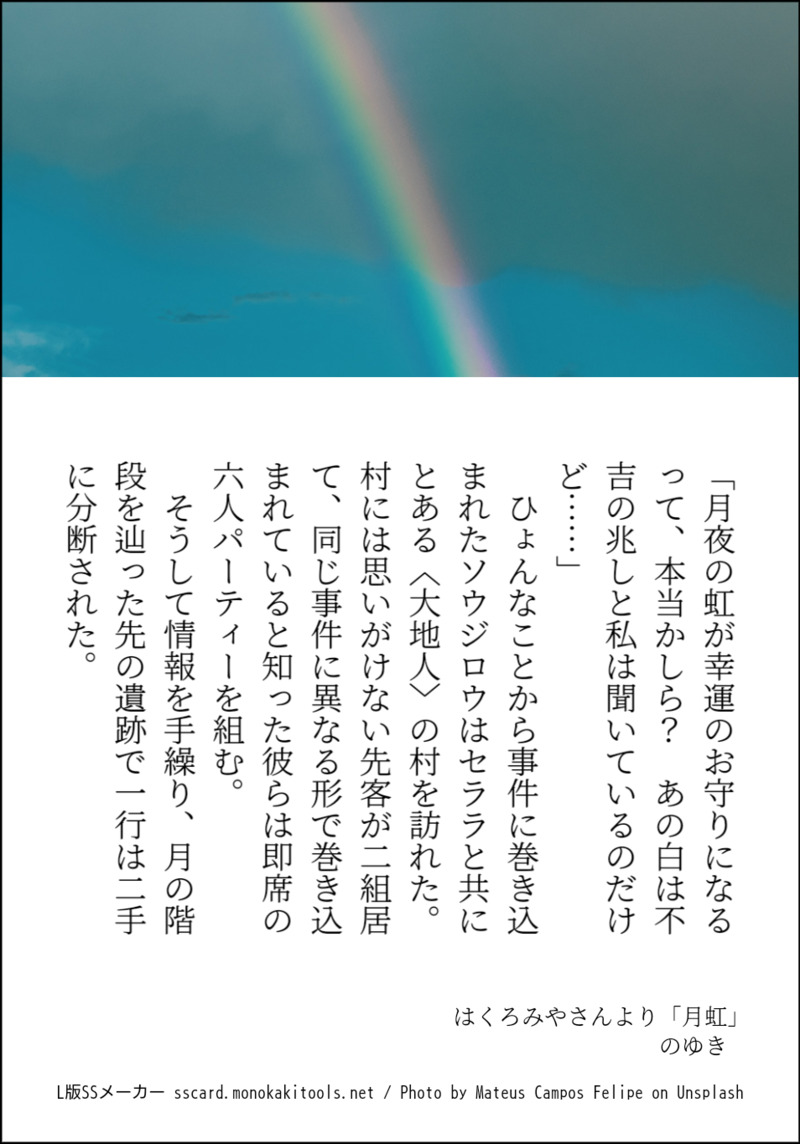 「月夜の虹が幸運のお守りになるって、本当かしら? あの白は不吉の兆しと私は聞いているのだけど……」

ひょんなことから事件に巻き込まれたソウジロウはセララと共にとある〈大地人〉の村を訪れた。村には思いがけない先客が二組居て、同じ事件に異なる形で巻き込まれていると知った彼らは即席の六人パーティーを組む。

そうして情報を手繰り、月の階段を辿った先の遺跡で一行は二手に分断された。

はくろみやさんより「月虹」
のゆき

L版SSメーカー sscard.monokakitools.net / Photo by Mateus Campos Felipe on Unsplash